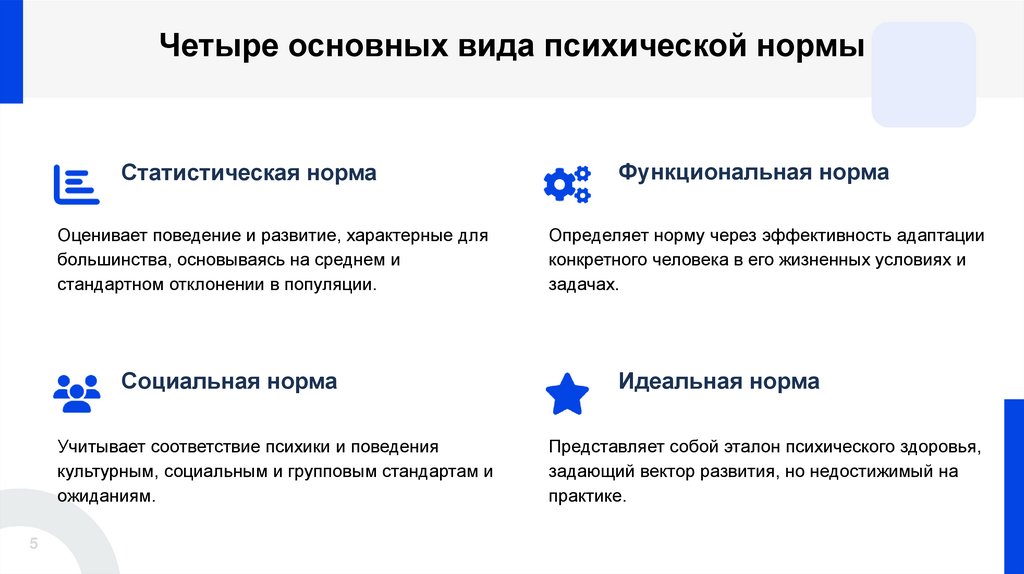 Четыре основных вида психической нормы

Статистическая норма

Оценивает поведение и развитие, характерные для большинства, основываясь на среднем и стандартном отклонении в популяции.

Функциональная норма

Определяет норму через эффективность адаптации конкретного человека в его жизненных условиях и задачах.

Социальная норма

Учитывает соответствие психики и поведения культурным, социальным и групповым стандартам и ожиданиям.

Идеальная норма

Представляет собой эталон психического здоровья, задающий вектор развития, но недостижимый на практике.

5